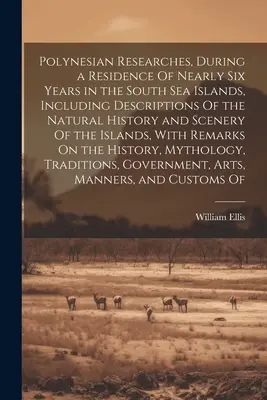 Polynesian Researches, During a Residence Of Nearly Six Years in the South Sea Islands, Including Descriptions Of the Natural History and Scenery Of the Islands, With Remarks On the History, Mythology, Traditions, Government, Arts, Manners, and Customs Of

William Ellis